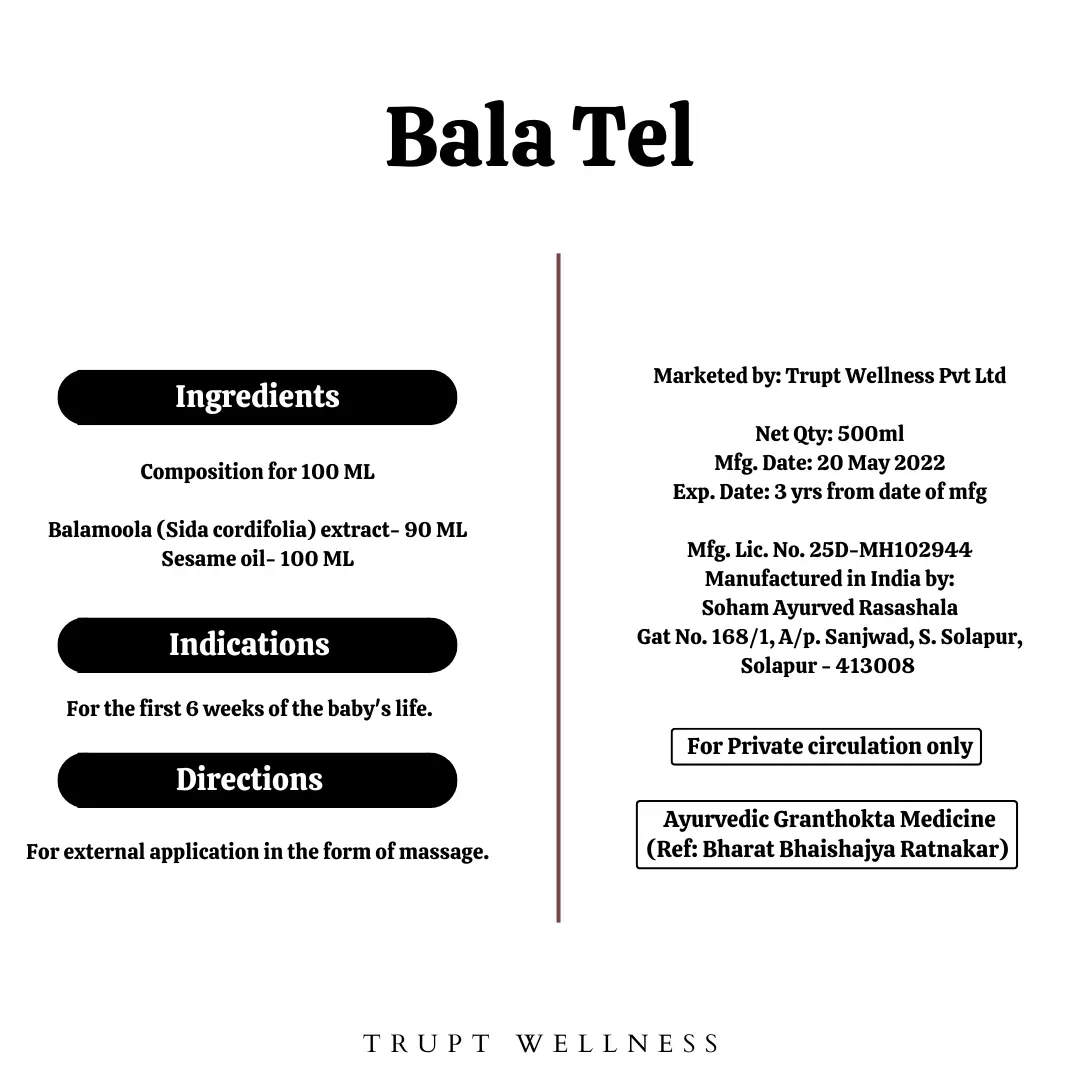 Bala Tel

Ingredients

Composition for 100 ML

Balamoola (Sida cordifolia) extract- 90 ML
Sesame oil- 100 ML

Indications

For the first 6 weeks of the baby's life.

Directions

For external application in the form of massage.

Marketed by: Trupt Wellness Pvt Ltd

Net Qty: 500ml
Mfg. Date: 20 May 2022
Exp. Date: 3 yrs from date of mfg

Mfg. Lic. No. 25D-MH102944
Manufactured in India by:
Soham Ayurved Rasashala
Gat No. 168/1, A/p. Sanjwad, S. Solapur, Solapur - 413008

For Private circulation only

Ayurvedic Granthokta Medicine
(Ref: Bharat Bhaishajya Ratnakar)

TRUPT WELLNESS